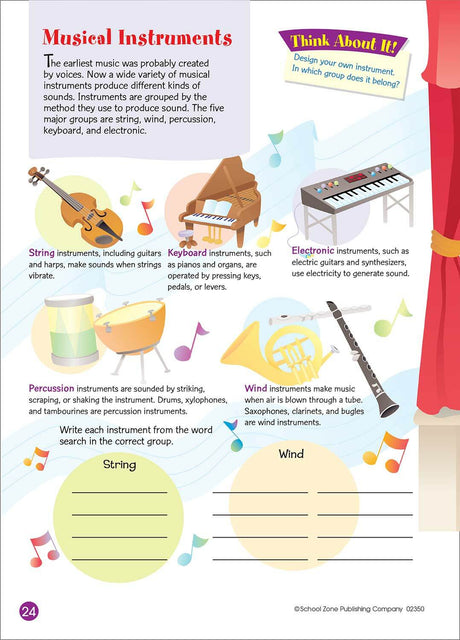 Musical Instruments

The earliest music was probably created by voices. Now a wide variety of musical instruments produce different kinds of sounds. Instruments are grouped by the method they use to produce sound. The five major groups are string, wind, percussion, keyboard, and electronic.

Think About It!

Design your own instrument. In which group does it belong?

String instruments, including guitars and harps, make sounds when strings vibrate.

Keyboard instruments, such as pianos and organs, are operated by pressing keys, pedals, or levers.

Electronic instruments, such as electric guitars and synthesizers, use electricity to generate sound.

Percussion instruments are sounded by striking, scraping, or shaking the instrument. Drums, xylophones, and tambourines are percussion instruments.

Wind instruments make music when air is blown through a tube. Saxophones, clarinets, and bugles are wind instruments.

Write each instrument from the word search in the correct group.

String

Wind

24

©School Zone Publishing Company 02350